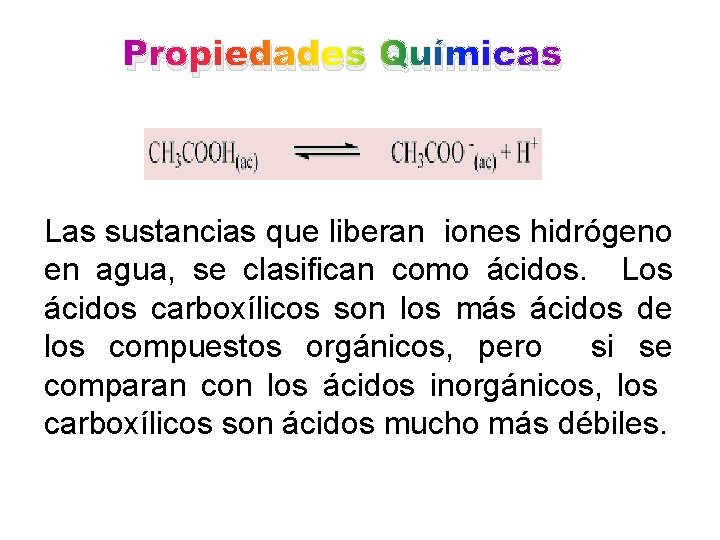 Propiedades Químicas

$CH_3COOH_{(ac)} \rightleftharpoons CH_3COO^-_{(ac)} + H^+$

Las sustancias que liberan iones hidrógeno en agua, se clasifican como ácidos. Los ácidos carboxílicos son los más ácidos de los compuestos orgánicos, pero si se comparan con los ácidos inorgánicos, los carboxílicos son ácidos mucho más débiles.